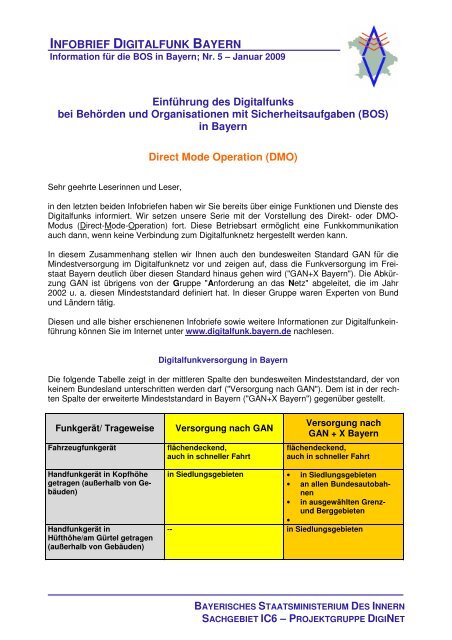 INFOBRIEF DIGITALFUNK BAYERN
Information für die BOS in Bayern; Nr. 5 – Januar 2009

Einführung des Digitalfunks
bei Behörden und Organisationen mit Sicherheitsaufgaben (BOS)
in Bayern

Direct Mode Operation (DMO)

Sehr geehrte Leserinnen und Leser,

in den letzten beiden Infobriefen haben wir Sie bereits über einige Funktionen und Dienste des Digitalfunks informiert. Wir setzen unsere Serie mit der Vorstellung des Direkt- oder DMO-Modus (Direct-Mode-Operation) fort. Diese Betriebsart ermöglicht eine Funkkommunikation auch dann, wenn keine Verbindung zum Digitalfunknetz hergestellt werden kann.

In diesem Zusammenhang stellen wir Ihnen auch den bundesweiten Standard GAN für die Mindestversorgung im Digitalfunknetz vor und zeigen auf, dass die Funkversorgung im Freistaat Bayern deutlich über diesen Standard hinaus gehen wird ("GAN+X Bayern"). Die Abkürzung GAN ist übrigens von der Gruppe "Anforderung an das Netz" abgeleitet, die im Jahr 2002 u. a. diesen Mindeststandard definiert hat. In dieser Gruppe waren Experten von Bund und Ländern tätig.

Diesen und alle bisher erschienenen Infobriefe sowie weitere Informationen zur Digitalfunkeinführung können Sie im Internet unter www.digitalfunk.bayern.de nachlesen.

Digitalfunkversorgung in Bayern

Die folgende Tabelle zeigt in der mittleren Spalte den bundesweiten Mindeststandard, der von keinem Bundesland unterschritten werden darf ("Versorgung nach GAN"). Dem ist in der rechten Spalte der erweiterte Mindeststandard in Bayern ("GAN+X Bayern") gegenüber gestellt.

| Funkgerät/ Trageweise | Versorgung nach GAN | Versorgung nach GAN + X Bayern |
|---|---|---|
| Fahrzeugfunkgerät | flächendeckend, auch in schneller Fahrt | flächendeckend, auch in schneller Fahrt |
| Handfunkgerät in Kopfhöhe getragen (außerhalb von Gebäuden) | in Siedlungsgebieten | • in Siedlungsgebieten • an allen Bundesautobahnen • in ausgewählten Grenz- und Berggebieten • |
| Handfunkgerät in Hüfthöhe/am Gürtel getragen (außerhalb von Gebäuden) | -- | in Siedlungsgebieten |

BAYERISCHES STAATSMINISTERIUM DES INNERN
SACHGEBIET IC6 – PROJEKTGRUPPE DIGINET